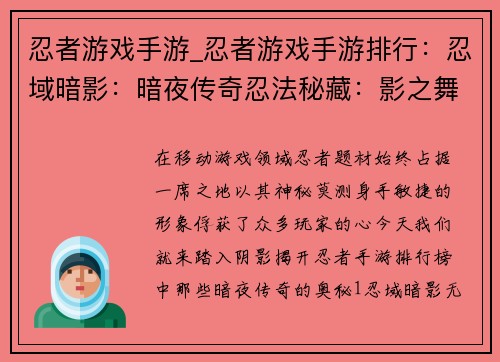 忍者游戏手游_忍者游戏手游排行：忍域暗影：暗夜传奇忍法秘藏：影之舞

在移动游戏领域忍者题材始终占据一席之地以其神秘莫测身手敏捷的形象俘获了众多玩家的心今天我们就来踏入阴影揭开忍者手游排行榜中那些暗夜传奇的奥秘1忍域暗影无